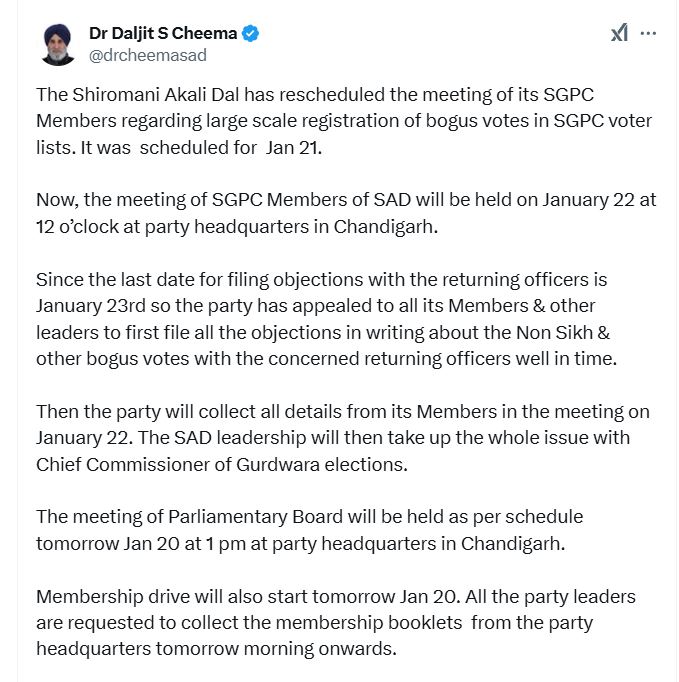 Dr Daljit S Cheema
@drcheemasad

The Shiromani Akali Dal has rescheduled the meeting of its SGPC Members regarding large scale registration of bogus votes in SGPC voter lists. It was scheduled for Jan 21.

Now, the meeting of SGPC Members of SAD will be held on January 22 at 12 o'clock at party headquarters in Chandigarh.

Since the last date for filing objections with the returning officers is January 23rd so the party has appealed to all its Members & other leaders to first file all the objections in writing about the Non Sikh & other bogus votes with the concerned returning officers well in time.

Then the party will collect all details from its Members in the meeting on January 22. The SAD leadership will then take up the whole issue with Chief Commissioner of Gurdwara elections.

The meeting of Parliamentary Board will be held as per schedule tomorrow Jan 20 at 1 pm at party headquarters in Chandigarh.

Membership drive will also start tomorrow Jan 20. All the party leaders are requested to collect the membership booklets from the party headquarters tomorrow morning onwards.